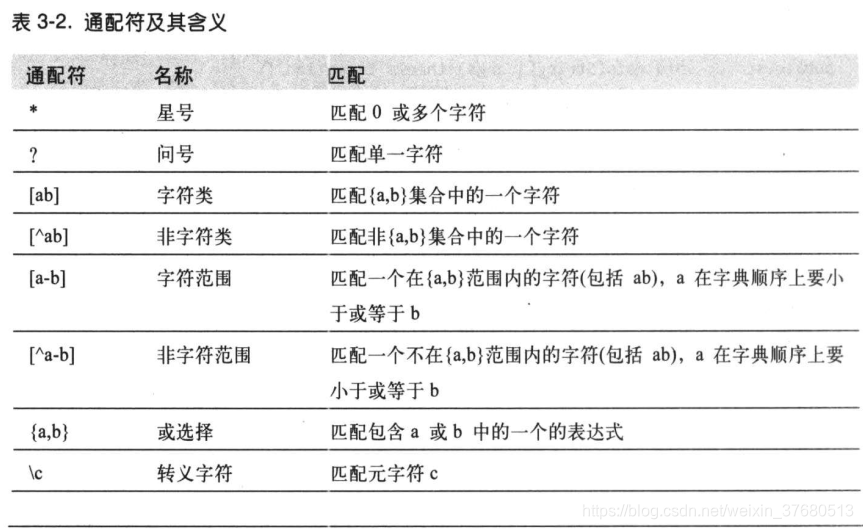 表3-2. 通配符及其含义

| 通配符 | 名称 | 匹配 |
|---|---|---|
| * | 星号 | 匹配0或多个字符 |
| ? | 问号 | 匹配单一字符 |
| [ab] | 字符类 | 匹配{a,b}集合中的一个字符 |
| [^ab] | 非字符类 | 匹配非{a,b}集合中的一个字符 |
| [a-b] | 字符范围 | 匹配一个在{a,b}范围内的字符(包括ab)，a在字典顺序上要小于或等于b |
| [^a-b] | 非字符范围 | 匹配一个不在{a,b}范围内的字符(包括ab)，a在字典顺序上要小于或等于b |
| {a,b} | 或选择 | 匹配包含a或b中的一个的表达式 |
| \c | 转义字符 | 匹配元字符c |

https://blog.csdn.net/weixin_37680513